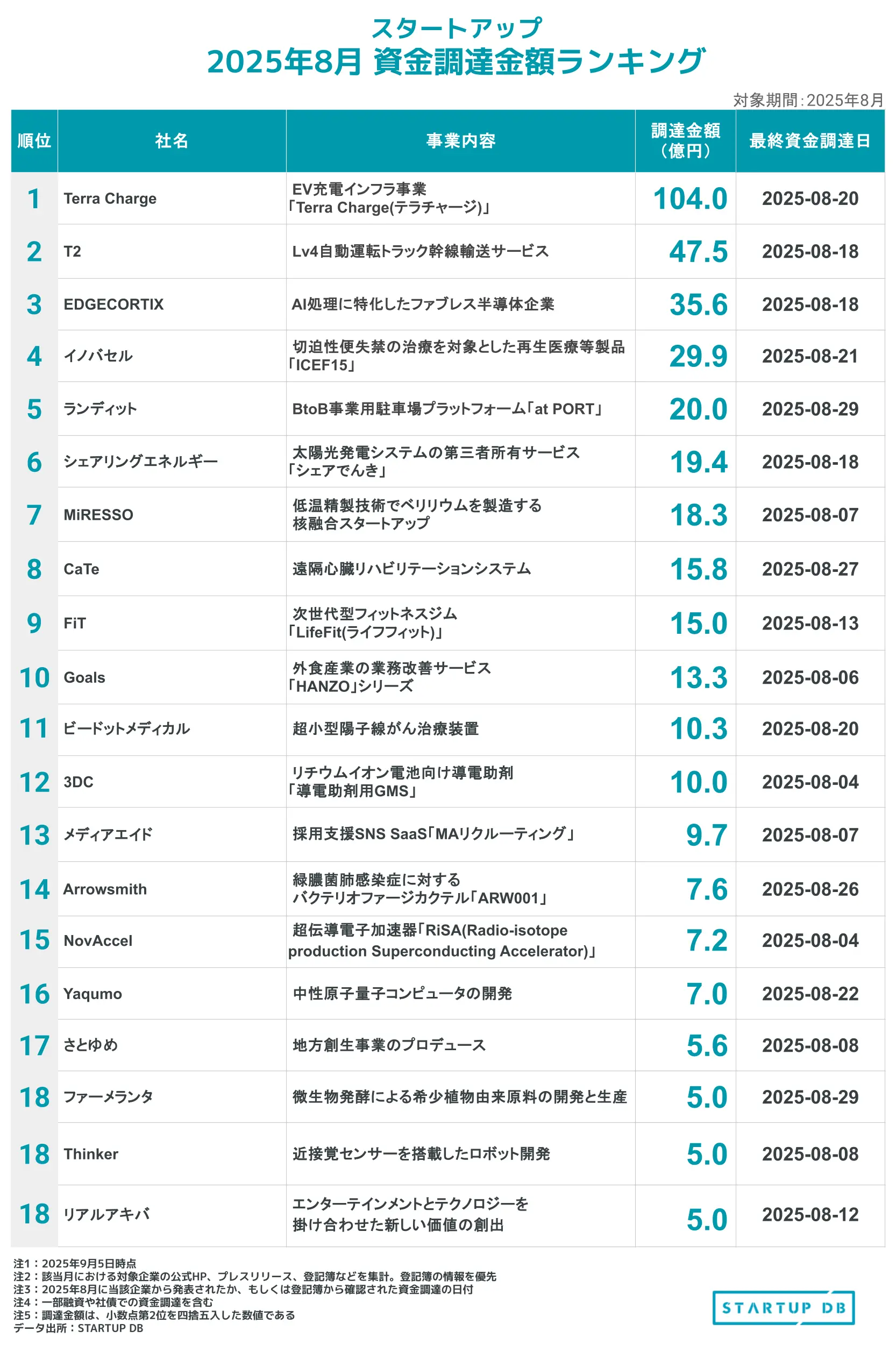 スタートアップ
2025年8月 資金調達金額ランキング

対象期間：2025年8月

| 順位 | 社名 | 事業内容 | 調達金額（億円） | 最終資金調達日 |
|---|---|---|---|---|
| 1 | Terra Charge | EV充電インフラ事業「Terra Charge(テラチャージ)」 | 104.0 | 2025-08-20 |
| 2 | T2 | Lv4自動運転トラック幹線輸送サービス | 47.5 | 2025-08-18 |
| 3 | EDGECORTIX | AI処理に特化したファブレス半導体企業 | 35.6 | 2025-08-18 |
| 4 | イノバセル | 切迫性便失禁の治療を対象とした再生医療等製品「ICEF15」 | 29.9 | 2025-08-21 |
| 5 | ランディット | BtoB事業用駐車場プラットフォーム「at PORT」 | 20.0 | 2025-08-29 |
| 6 | シェアリングエネルギー | 太陽光発電システムの第三者所有サービス「シェアでんき」 | 19.4 | 2025-08-18 |
| 7 | MiRESSO | 低温精製技術でベリリウムを製造する核融合スタートアップ | 18.3 | 2025-08-07 |
| 8 | CaTe | 遠隔心臓リハビリテーションシステム | 15.8 | 2025-08-27 |
| 9 | FiT | 次世代型フィットネスジム「LifeFit(ライフフィット)」 | 15.0 | 2025-08-13 |
| 10 | Goals | 外食産業の業務改善サービス「HANZO」シリーズ | 13.3 | 2025-08-06 |
| 11 | ビードットメディカル | 超小型陽子線がん治療装置 | 10.3 | 2025-08-20 |
| 12 | 3DC | リチウムイオン電池向け導電助剤「導電助剤用GMS」 | 10.0 | 2025-08-04 |
| 13 | メディアエイド | 採用支援SNS SaaS「MAリクルーティング」 | 9.7 | 2025-08-07 |
| 14 | Arrowsmith | 緑膿菌肺感染症に対するバクテリオファージカクテル「ARW001」 | 7.6 | 2025-08-26 |
| 15 | NovAccel | 超伝導電子加速器「RiSA(Radio-isotope production Superconducting Accelerator)」 | 7.2 | 2025-08-04 |
| 16 | Yaqumo | 中性原子量子コンピュータの開発 | 7.0 | 2025-08-22 |
| 17 | さとゆめ | 地方創生事業のプロデュース | 5.6 | 2025-08-08 |
| 18 | ファーメランタ | 微生物発酵による希少植物由来原料の開発と生産 | 5.0 | 2025-08-29 |
| 18 | Thinker | 近接覚センサーを搭載したロボット開発 | 5.0 | 2025-08-08 |
| 18 | リアルアキバ | エンターテインメントとテクノロジーを掛け合わせた新しい価値の創出 | 5.0 | 2025-08-12 |

注1：2025年9月5日時点
注2：該当月における対象企業の公式HP、プレスリリース、登記簿などを集計。登記簿の情報を優先
注3：2025年8月に当該企業から発表されたか、もしくは登記簿から確認された資金調達の日付
注4：一部融資や社債での資金調達を含む
注5：調達金額は、小数点第2位を四捨五入した数値である
データ出所：STARTUP DB

STARTUP DB